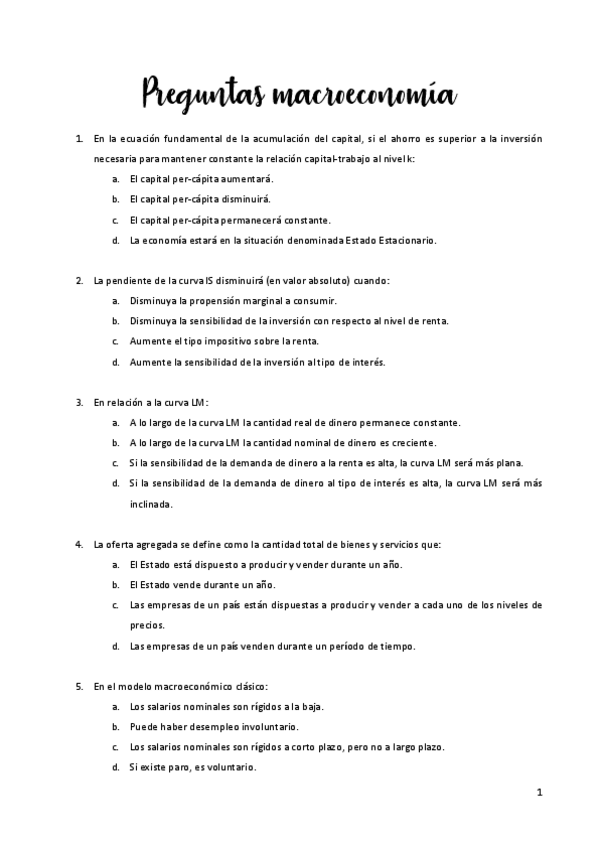 Preguntas macroeconomía

1. En la ecuación fundamental de la acumulación del capital, si el ahorro es superior a la inversión necesaria para mantener constante la relación capital-trabajo al nivel k:
a. El capital per-cápita aumentará.
b. El capital per-cápita disminuirá.
c. El capital per-cápita permanecerá constante.
d. La economía estará en la situación denominada Estado Estacionario.

2. La pendiente de la curva IS disminuirá (en valor absoluto) cuando:
a. Disminuya la propensión marginal a consumir.
b. Disminuya la sensibilidad de la inversión con respecto al nivel de renta.
c. Aumente el tipo impositivo sobre la renta.
d. Aumente la sensibilidad de la inversión al tipo de interés.

3. En relación a la curva LM:
a. A lo largo de la curva LM la cantidad real de dinero permanece constante.
b. A lo largo de la curva LM la cantidad nominal de dinero es creciente.
c. Si la sensibilidad de la demanda de dinero a la renta es alta, la curva LM será más plana.
d. Si la sensibilidad de la demanda de dinero al tipo de interés es alta, la curva LM será más inclinada.

4. La oferta agregada se define como la cantidad total de bienes y servicios que:
a. El Estado está dispuesto a producir y vender durante un año.
b. El Estado vende durante un año.
c. Las empresas de un país están dispuestas a producir y vender a cada uno de los niveles de precios.
d. Las empresas de un país venden durante un período de tiempo.

5. En el modelo macroeconómico clásico:
a. Los salarios nominales son rígidos a la baja.
b. Puede haber desempleo involuntario.
c. Los salarios nominales son rígidos a corto plazo, pero no a largo plazo.
d. Si existe paro, es voluntario.

1